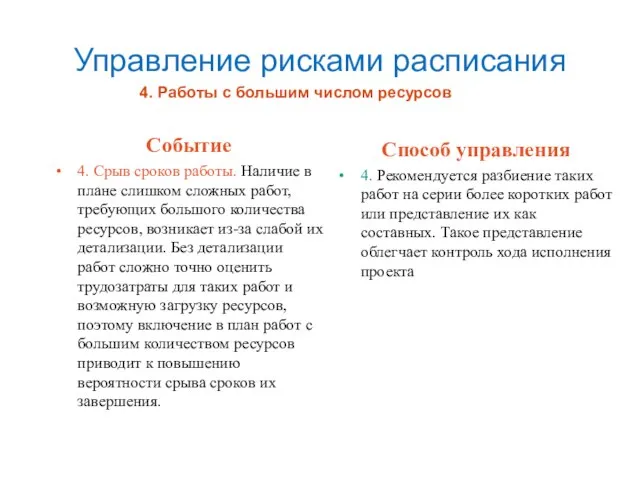 Управление рисками расписания

4. Работы с большим числом ресурсов

Событие

• 4. Срыв сроков работы. Наличие в плане слишком сложных работ, требующих большого количества ресурсов, возникает из-за слабой их детализации. Без детализации работ сложно точно оценить трудозатраты для таких работ и возможную загрузку ресурсов, поэтому включение в план работ с большим количеством ресурсов приводит к повышению вероятности срыва сроков их завершения.

Способ управления

• 4. Рекомендуется разбиение таких работ на серии более коротких работ или представление их как составных. Такое представление облегчает контроль хода исполнения проекта